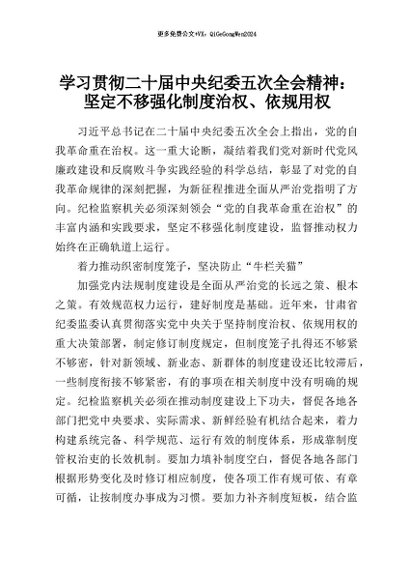 更多免费公文+VX：QiGeGongWen2024

学习贯彻二十届中央纪委五次全会精神：坚定不移强化制度治权、依规用权

习近平总书记在二十届中央纪委五次全会上指出，党的自我革命重在治权。这一重大论断，凝结着我们党对新时代党风廉政建设和反腐败斗争实践经验的科学总结，彰显了对党的自我革命规律的深刻把握，为新征程推进全面从严治党指明了方向。纪检监察机关必须深刻领会“党的自我革命重在治权”的丰富内涵和实践要求，坚定不移强化制度建设，监督推动权力始终在正确轨道上运行。

着力推动织密制度笼子，坚决防止“牛栏关猫”

加强党内法规制度建设是全面从严治党的长远之策、根本之策。有效规范权力运行，建好制度是基础。近年来，甘肃省纪委监委认真贯彻落实党中央关于坚持制度治权、依规用权的重大决策部署，制定修订制度规定，但制度笼子扎得还不够紧不够密，针对新领域、新业态、新群体的制度建设还比较滞后，一些制度衔接不够紧密，有的事项在相关制度中没有明确的规定。纪检监察机关必须在推动制度建设上下功夫，督促各地各部门把党中央要求、实际需求、新鲜经验有机结合起来，着力构建系统完备、科学规范、运行有效的制度体系，形成靠制度管权治吏的长效机制。要加力填补制度空白，督促各地各部门根据形势变化及时修订相应制度，使各项工作有规可依、有章可循，让按制度办事成为习惯。要加力补齐制度短板，结合监